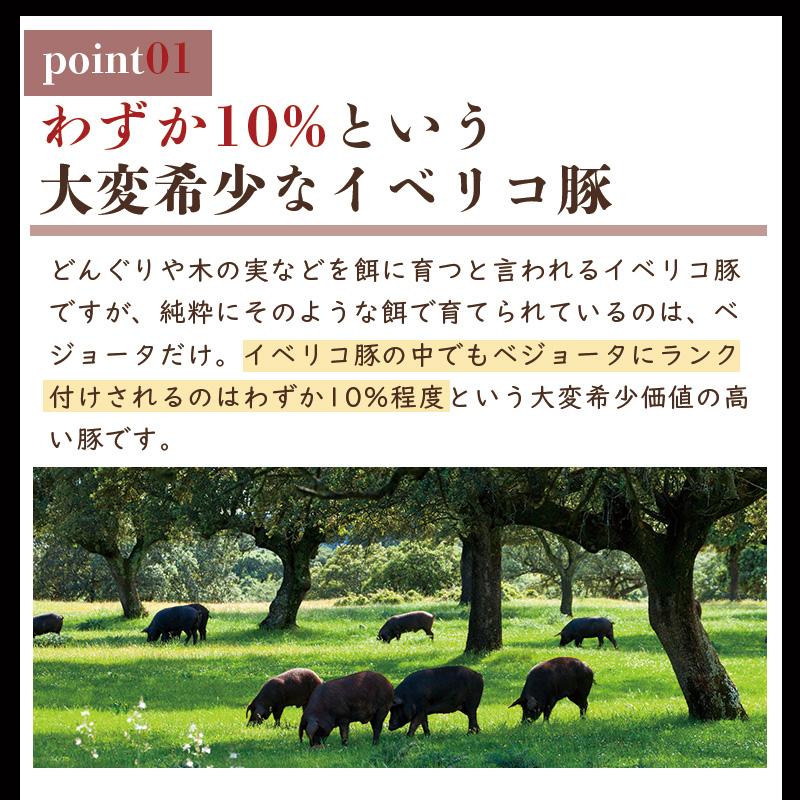 point01

わずか10%という
大変希少なイベリコ豚

どんぐりや木の実などを餌に育つと言われるイベリコ豚ですが、純粋にそのような餌で育てられているのは、ベジョータだけ。イベリコ豚の中でもベジョータにランク付けされるのはわずか10%程度という大変希少価値の高い豚です。